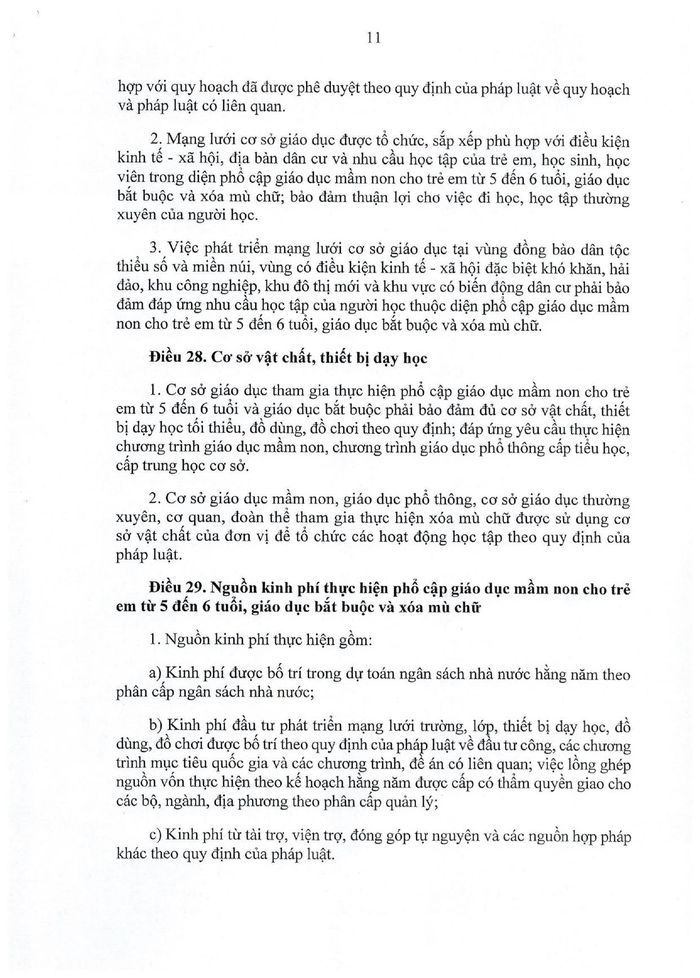 11

hợp với quy hoạch đã được phê duyệt theo quy định của pháp luật về quy hoạch và pháp luật có liên quan.

2. Mạng lưới cơ sở giáo dục được tổ chức, sắp xếp phù hợp với điều kiện kinh tế - xã hội, địa bàn dân cư và nhu cầu học tập của trẻ em, học sinh, học viên trong diện phổ cập giáo dục mầm non cho trẻ em từ 5 đến 6 tuổi, giáo dục bắt buộc và xóa mù chữ; bảo đảm thuận lợi cho việc đi học, học tập thường xuyên của người học.

3. Việc phát triển mạng lưới cơ sở giáo dục tại vùng đồng bào dân tộc thiểu số và miền núi, vùng có điều kiện kinh tế - xã hội đặc biệt khó khăn, hải đảo, khu công nghiệp, khu đô thị mới và khu vực có biến động dân cư phải bảo đảm đáp ứng nhu cầu học tập của người học thuộc diện phổ cập giáo dục mầm non cho trẻ em từ 5 đến 6 tuổi, giáo dục bắt buộc và xóa mù chữ.

Điều 28. Cơ sở vật chất, thiết bị dạy học

1. Cơ sở giáo dục tham gia thực hiện phổ cập giáo dục mầm non cho trẻ em từ 5 đến 6 tuổi và giáo dục bắt buộc phải bảo đảm đủ cơ sở vật chất, thiết bị dạy học tối thiểu, đồ dùng, đồ chơi theo quy định; đáp ứng yêu cầu thực hiện chương trình giáo dục mầm non, chương trình giáo dục phổ thông cấp tiểu học, cấp trung học cơ sở.

2. Cơ sở giáo dục mầm non, giáo dục phổ thông, cơ sở giáo dục thường xuyên, cơ quan, đoàn thể tham gia thực hiện xóa mù chữ được sử dụng cơ sở vật chất của đơn vị để tổ chức các hoạt động học tập theo quy định của pháp luật.

Điều 29. Nguồn kinh phí thực hiện phổ cập giáo dục mầm non cho trẻ em từ 5 đến 6 tuổi, giáo dục bắt buộc và xóa mù chữ

1. Nguồn kinh phí thực hiện gồm:

a) Kinh phí được bố trí trong dự toán ngân sách nhà nước hằng năm theo phân cấp ngân sách nhà nước;

b) Kinh phí đầu tư phát triển mạng lưới trường, lớp, thiết bị dạy học, đồ dùng, đồ chơi được bố trí theo quy định của pháp luật về đầu tư công, các chương trình mục tiêu quốc gia và các chương trình, đề án có liên quan; việc lồng ghép nguồn vốn thực hiện theo kế hoạch hằng năm được cấp có thẩm quyền giao cho các bộ, ngành, địa phương theo phân cấp quản lý;

c) Kinh phí từ tài trợ, viện trợ, đóng góp tự nguyện và các nguồn hợp pháp khác theo quy định của pháp luật.